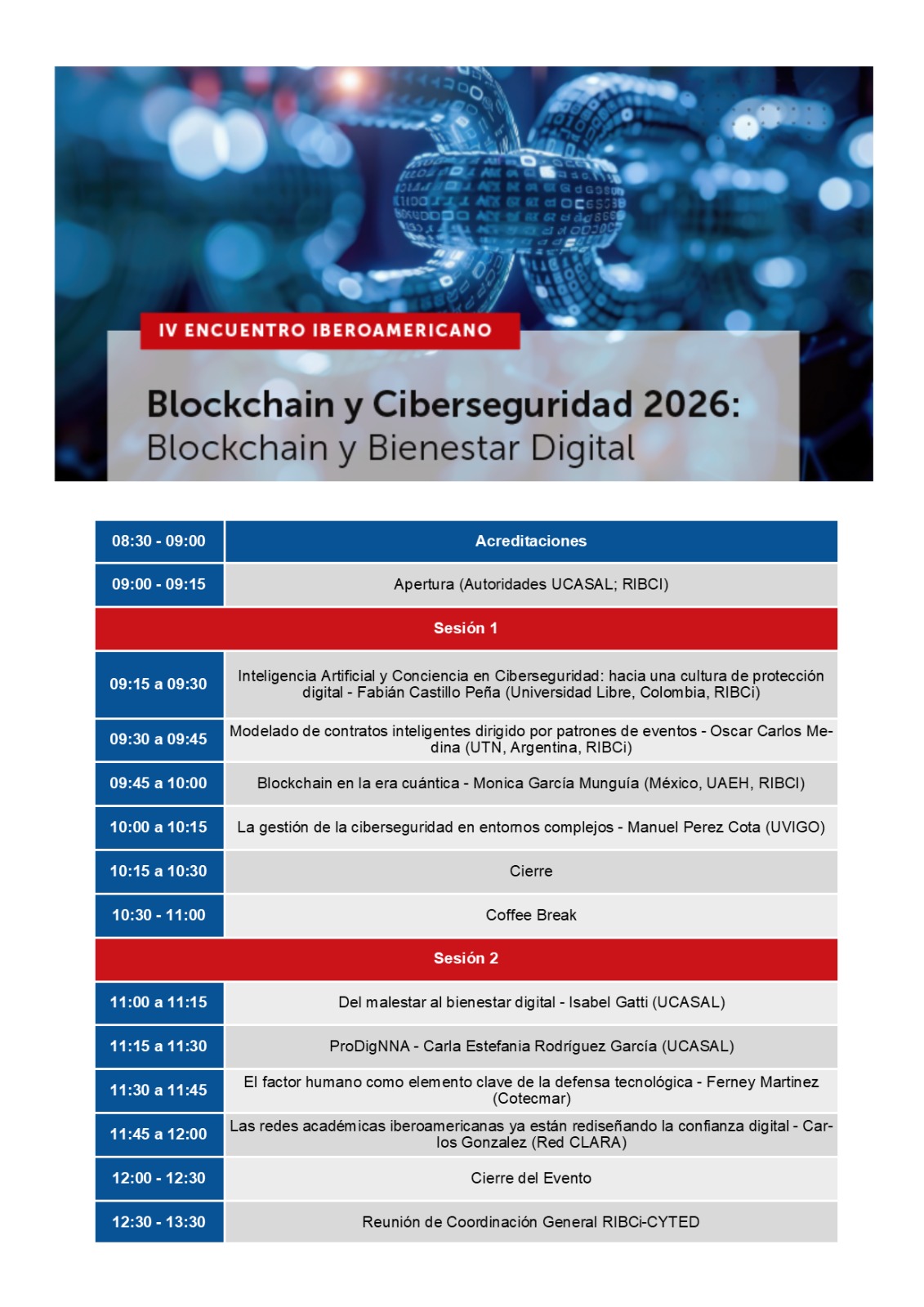 IV ENCUENTRO IBEROAMERICANO

Blockchain y Ciberseguridad 2026:
Blockchain y Bienestar Digital

| 08:30 - 09:00 | Acreditaciones |
|---|---|
| 09:00 - 09:15 | Apertura (Autoridades UCASAL; RIBCI) |
| Sesión 1 | |
| 09:15 a 09:30 | Inteligencia Artificial y Conciencia en Ciberseguridad: hacia una cultura de protección digital - Fabián Castillo Peña (Universidad Libre, Colombia, RIBCi) |
| 09:30 a 09:45 | Modelado de contratos inteligentes dirigido por patrones de eventos - Oscar Carlos Medina (UTN, Argentina, RIBCi) |
| 09:45 a 10:00 | Blockchain en la era cuántica - Monica García Munguía (México, UAEH, RIBCI) |
| 10:00 a 10:15 | La gestión de la ciberseguridad en entornos complejos - Manuel Perez Cota (UVIGO) |
| 10:15 a 10:30 | Cierre |
| 10:30 - 11:00 | Coffee Break |
| Sesión 2 | |
| 11:00 a 11:15 | Del malestar al bienestar digital - Isabel Gatti (UCASAL) |
| 11:15 a 11:30 | ProDigNNA - Carla Estefania Rodríguez García (UCASAL) |
| 11:30 a 11:45 | El factor humano como elemento clave de la defensa tecnológica - Ferney Martinez (Cotecmar) |
| 11:45 a 12:00 | Las redes académicas iberoamericanas ya están rediseñando la confianza digital - Carlos Gonzalez (Red CLARA) |
| 12:00 - 12:30 | Cierre del Evento |
| 12:30 - 13:30 | Reunión de Coordinación General RIBCi-CYTED |